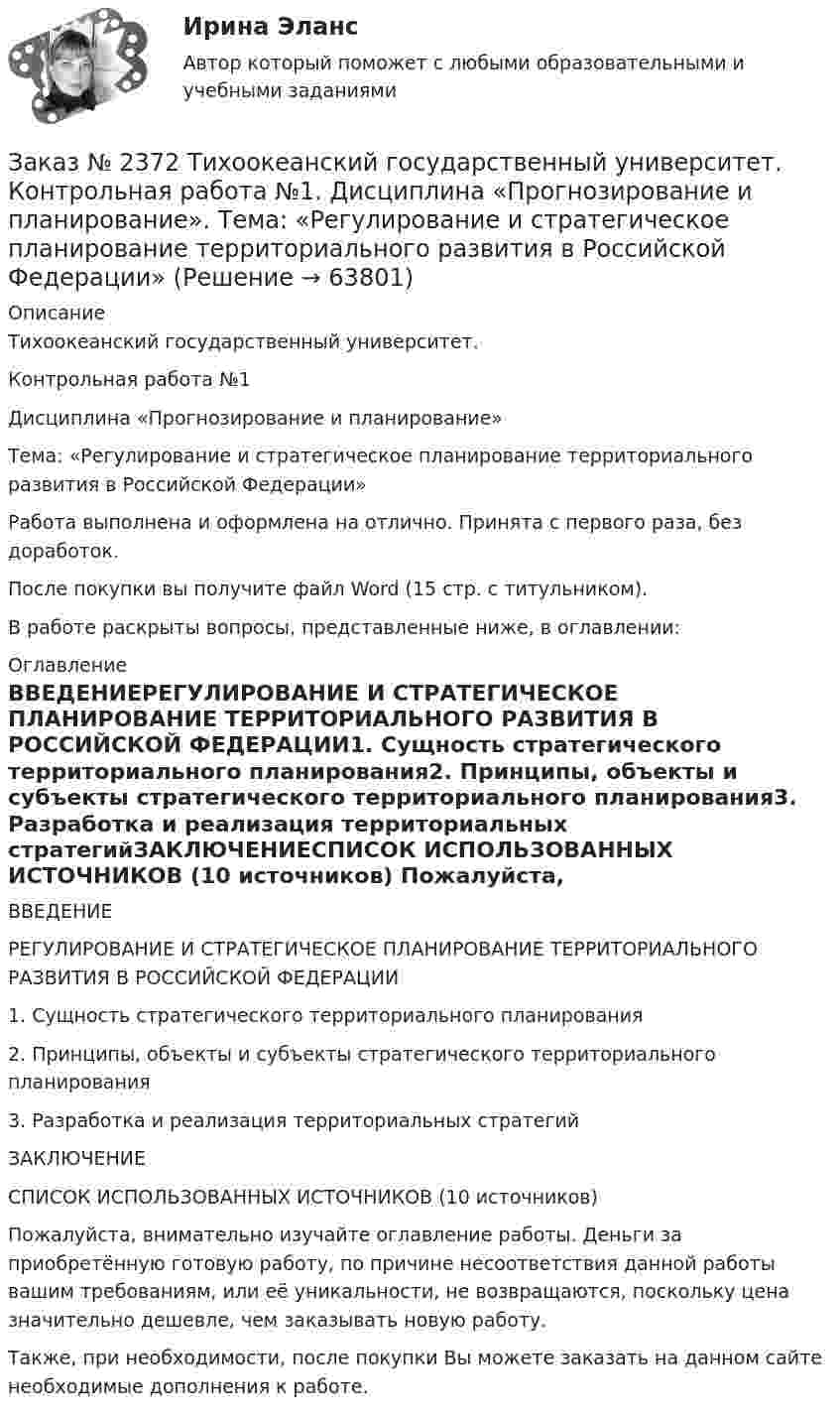 Ирина Эланс

Автор который поможет с любыми образовательными и учебными заданиями

Заказ № 2372 Тихоокеанский государственный университет. Контрольная работа №1. Дисциплина «Прогнозирование и планирование». Тема: «Регулирование и стратегическое планирование территориального развития в Российской Федерации» (Решение → 63801)

Описание

Тихоокеанский государственный университет.

Контрольная работа №1

Дисциплина «Прогнозирование и планирование»

Тема: «Регулирование и стратегическое планирование территориального развития в Российской Федерации»

Работа выполнена и оформлена на отлично. Принята с первого раза, без доработок.

После покупки вы получите файл Word (15 стр. с титульником).

В работе раскрыты вопросы, представленные ниже, в оглавлении:

Оглавление

ВВЕДЕНИЕРЕГУЛИРОВАНИЕ И СТРАТЕГИЧЕСКОЕ ПЛАНИРОВАНИЕ ТЕРРИТОРИАЛЬНОГО РАЗВИТИЯ В РОССИЙСКОЙ ФЕДЕРАЦИИ1. Сущность стратегического территориального планирования2. Принципы, объекты и субъекты стратегического территориального планирования3. Разработка и реализация территориальных стратегийЗАКЛЮЧЕНИЕСПИСОК ИСПОЛЬЗОВАННЫХ ИСТОЧНИКОВ (10 источников) Пожалуйста,

ВВЕДЕНИЕ

РЕГУЛИРОВАНИЕ И СТРАТЕГИЧЕСКОЕ ПЛАНИРОВАНИЕ ТЕРРИТОРИАЛЬНОГО РАЗВИТИЯ В РОССИЙСКОЙ ФЕДЕРАЦИИ

1. Сущность стратегического территориального планирования

2. Принципы, объекты и субъекты стратегического территориального планирования

3. Разработка и реализация территориальных стратегий

ЗАКЛЮЧЕНИЕ

СПИСОК ИСПОЛЬЗОВАННЫХ ИСТОЧНИКОВ (10 источников)

Пожалуйста, внимательно изучайте оглавление работы. Деньги за приобретённую готовую работу, по причине несоответствия данной работы вашим требованиям, или её уникальности, не возвращаются, поскольку цена значительно дешевле, чем заказывать новую работу.

Также, при необходимости, после покупки Вы можете заказать на данном сайте необходимые дополнения к работе.